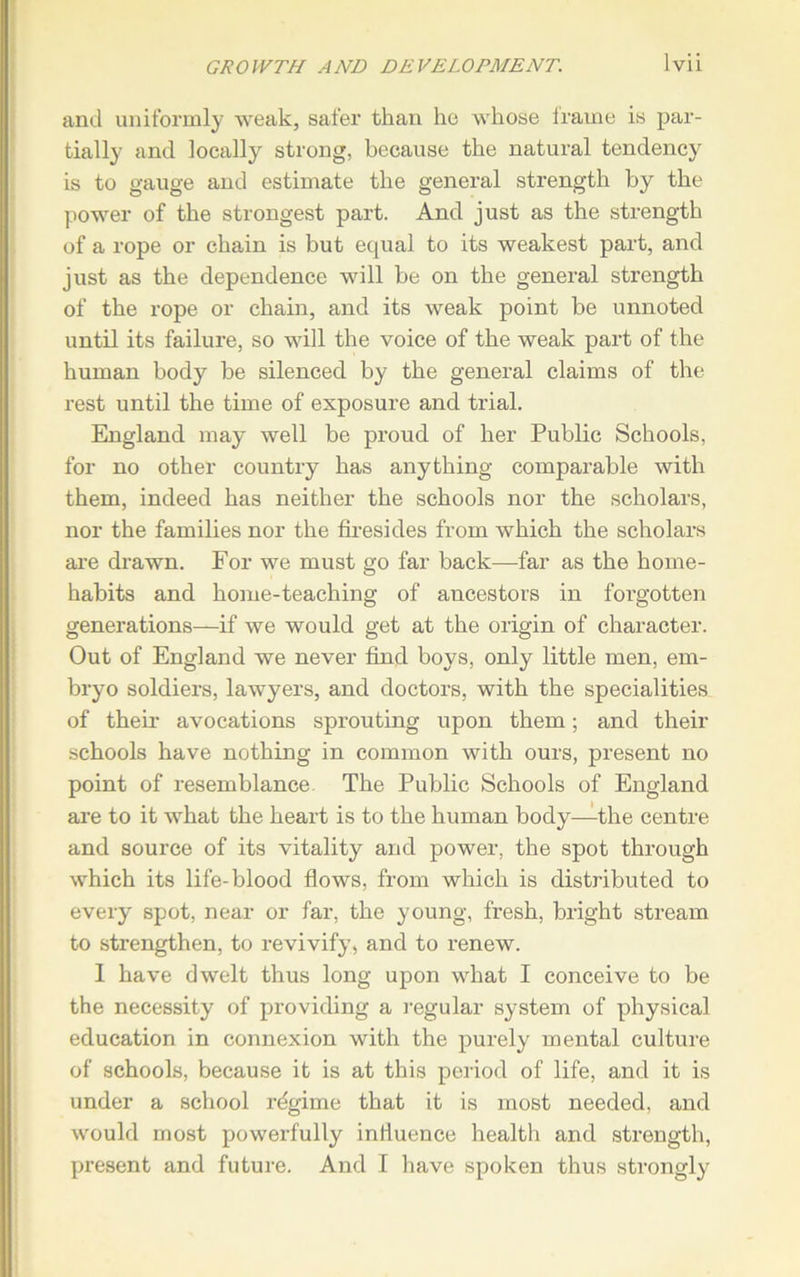 GROWTH AND DEVELOPMENT. lvii

and uniformly weak, safer than he whose frame is partially and locally strong, because the natural tendency is to gauge and estimate the general strength by the power of the strongest part. And just as the strength of a rope or chain is but equal to its weakest part, and just as the dependence will be on the general strength of the rope or chain, and its weak point be unnoted until its failure, so will the voice of the weak part of the human body be silenced by the general claims of the rest until the time of exposure and trial.

England may well be proud of her Public Schools, for no other country has anything comparable with them, indeed has neither the schools nor the scholars, nor the families nor the firesides from which the scholars are drawn. For we must go far back—far as the home-habits and home-teaching of ancestors in forgotten generations—if we would get at the origin of character. Out of England we never find boys, only little men, embryo soldiers, lawyers, and doctors, with the specialities of their avocations sprouting upon them; and their schools have nothing in common with ours, present no point of resemblance The Public Schools of England are to it what the heart is to the human body—the centre and source of its vitality and power, the spot through which its life-blood flows, from which is distributed to every spot, near or far, the young, fresh, bright stream to strengthen, to revivify, and to renew.

I have dwelt thus long upon what I conceive to be the necessity of providing a regular system of physical education in connexion with the purely mental culture of schools, because it is at this period of life, and it is under a school régime that it is most needed, and would most powerfully influence health and strength, present and future. And I have spoken thus strongly